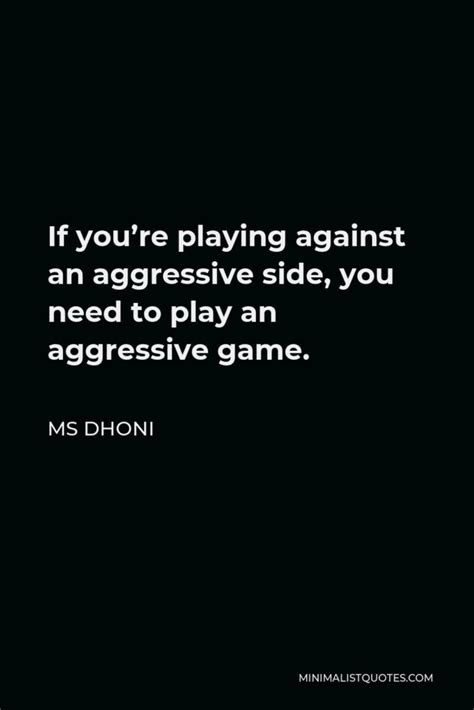 If you’re playing against an aggressive side, you need to play an aggressive game.

MS DHONI

MINIMALISTQUOTES.COM